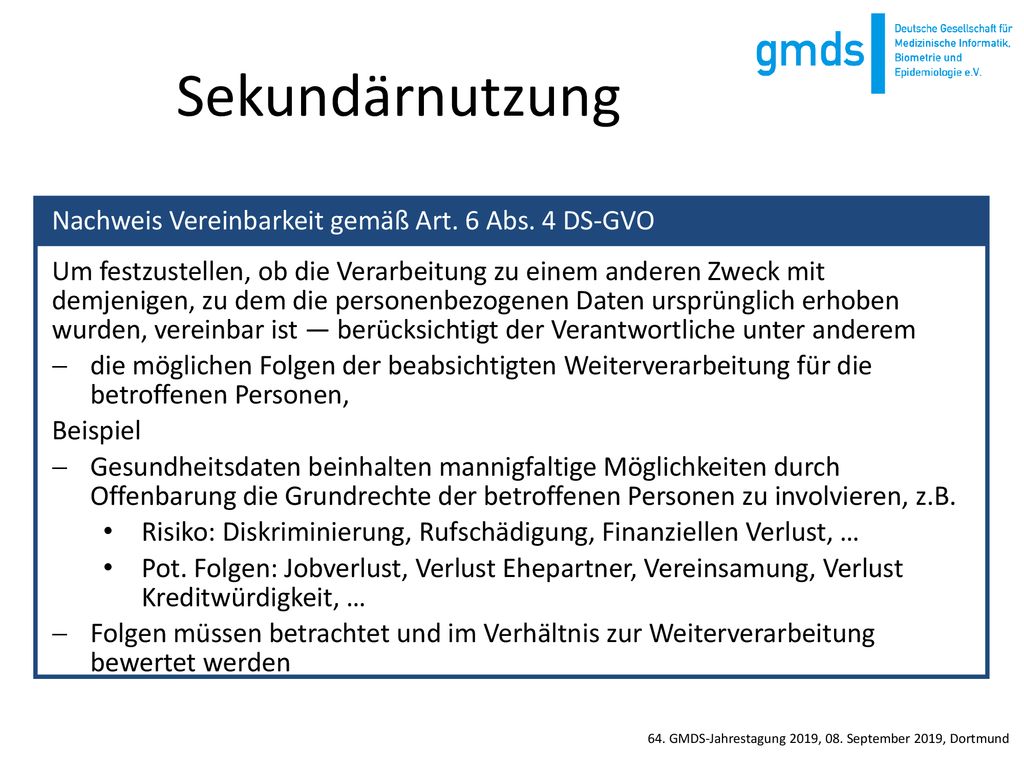 gmds Deutsche Gesellschaft für Medizinische Informatik, Biometrie und Epidemiologie e.V.

Sekundärnutzung

Nachweis Vereinbarkeit gemäß Art. 6 Abs. 4 DS-GVO

Um festzustellen, ob die Verarbeitung zu einem anderen Zweck mit demjenigen, zu dem die personenbezogenen Daten ursprünglich erhoben wurden, vereinbar ist — berücksichtigt der Verantwortliche unter anderem

– die möglichen Folgen der beabsichtigten Weiterverarbeitung für die betroffenen Personen,

Beispiel

– Gesundheitsdaten beinhalten mannigfaltige Möglichkeiten durch Offenbarung die Grundrechte der betroffenen Personen zu involvieren, z.B.

• Risiko: Diskriminierung, Rufschädigung, Finanziellen Verlust, …

• Pot. Folgen: Jobverlust, Verlust Ehepartner, Vereinsamung, Verlust Kreditwürdigkeit, …

– Folgen müssen betrachtet und im Verhältnis zur Weiterverarbeitung bewertet werden

64. GMDS-Jahrestagung 2019, 08. September 2019, Dortmund